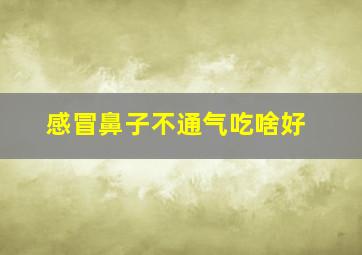 感冒鼻子不通气吃啥好